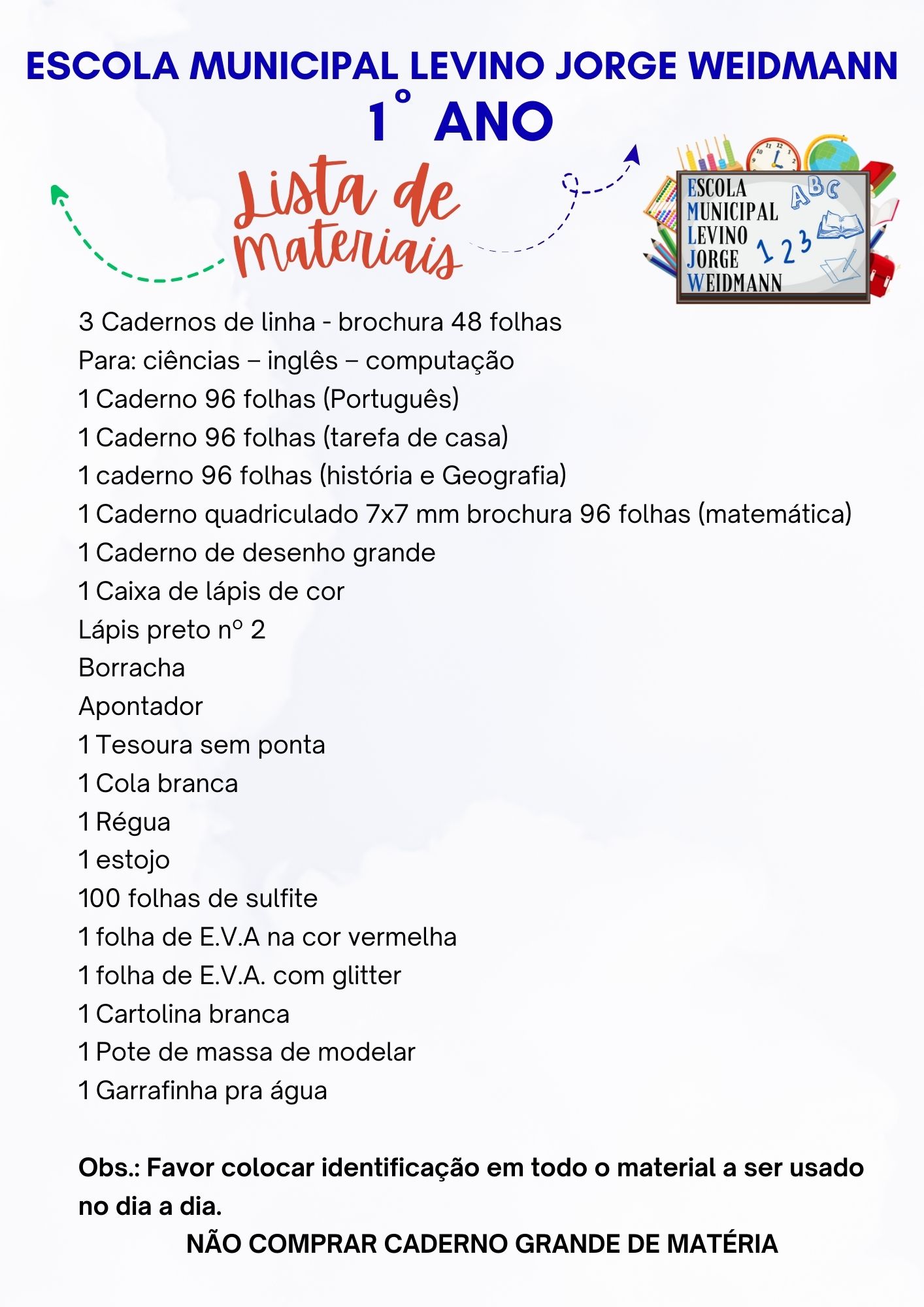 ESCOLA MUNICIPAL LEVINO JORGE WEIDMANN
1° ANO

Lista de materiais

ESCOLA MUNICIPAL LEVINO JORGE WEIDMANN
ABC
1 2 3

3 Cadernos de linha - brochura 48 folhas
Para: ciências – inglês – computação
1 Caderno 96 folhas (Português)
1 Caderno 96 folhas (tarefa de casa)
1 caderno 96 folhas (história e Geografia)
1 Caderno quadriculado 7x7 mm brochura 96 folhas (matemática)
1 Caderno de desenho grande
1 Caixa de lápis de cor
Lápis preto nº 2
Borracha
Apontador
1 Tesoura sem ponta
1 Cola branca
1 Régua
1 estojo
100 folhas de sulfite
1 folha de E.V.A na cor vermelha
1 folha de E.V.A. com glitter
1 Cartolina branca
1 Pote de massa de modelar
1 Garrafinha pra água

Obs.: Favor colocar identificação em todo o material a ser usado no dia a dia.
NÃO COMPRAR CADERNO GRANDE DE MATÉRIA